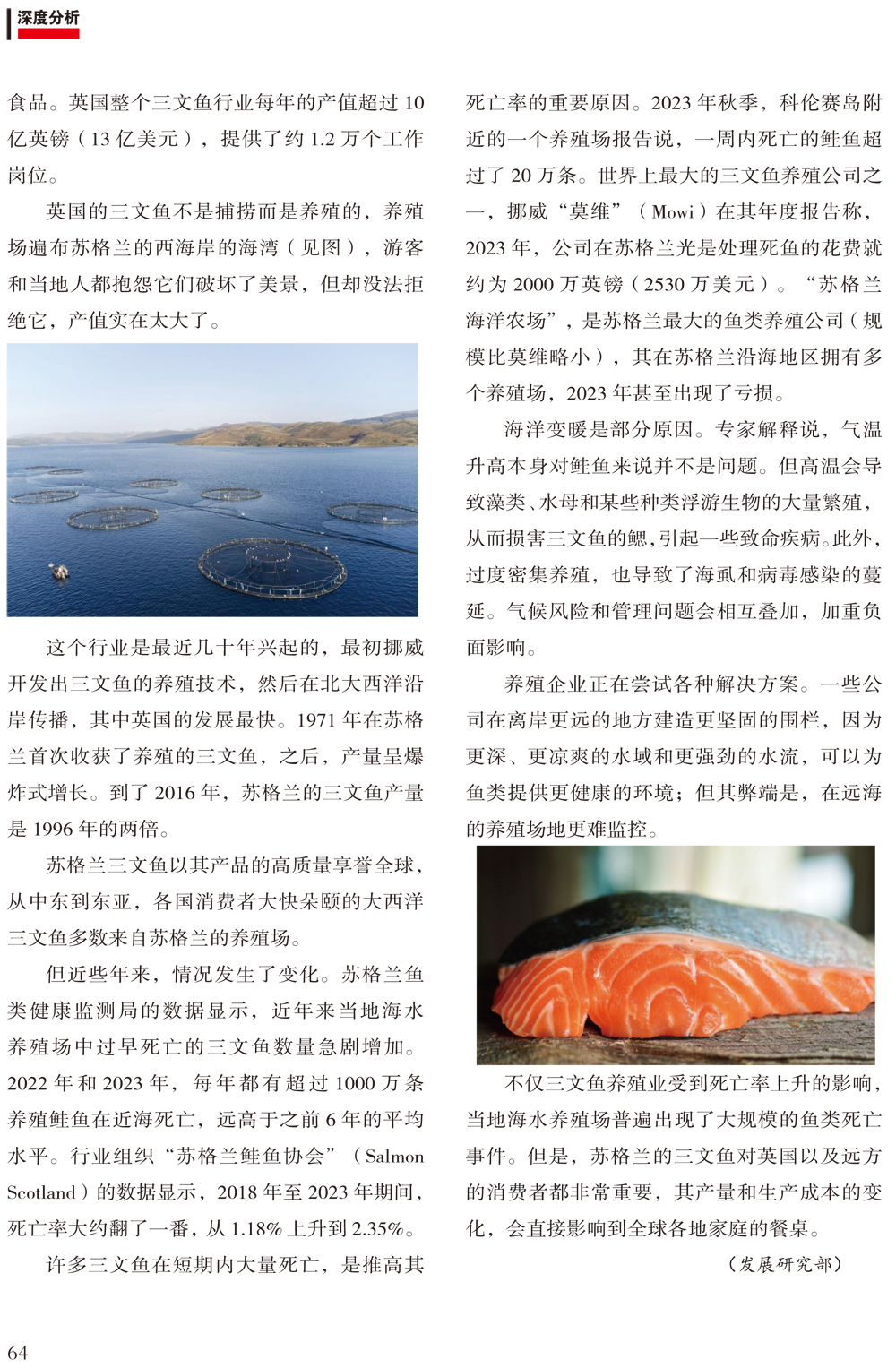 深度分析

食品。英国整个三文鱼行业每年的产值超过 10 亿英镑（13 亿美元），提供了约 1.2 万个工作岗位。

英国的三文鱼不是捕捞而是养殖的，养殖场遍布苏格兰的西海岸的海湾（见图），游客和当地人都抱怨它们破坏了美景，但却没法拒绝它，产值实在太大了。

这个行业是最近几十年兴起的，最初挪威开发出三文鱼的养殖技术，然后在北大西洋沿岸传播，其中英国的发展最快。1971 年在苏格兰首次收获了养殖的三文鱼，之后，产量呈爆炸式增长。到了 2016 年，苏格兰的三文鱼产量是 1996 年的两倍。

苏格兰三文鱼以其产品的高质量享誉全球，从中东到东亚，各国消费者大快朵颐的大西洋三文鱼多数来自苏格兰的养殖场。

但近些年来，情况发生了变化。苏格兰鱼类健康监测局的数据显示，近年来当地海水养殖场中过早死亡的三文鱼数量急剧增加。2022 年和 2023 年，每年都有超过 1000 万条养殖鲑鱼在近海死亡，远高于之前 6 年的平均水平。行业组织“苏格兰鲑鱼协会”（Salmon Scotland）的数据显示，2018 年至 2023 年期间，死亡率大约翻了一番，从 1.18% 上升到 2.35%。

许多三文鱼在短期内大量死亡，是推高其死亡率的重要原因。2023 年秋季，科伦赛岛附近的一个养殖场报告说，一周内死亡的鲑鱼超过了 20 万条。世界上最大的三文鱼养殖公司之一，挪威“莫维”（Mowi）在其年度报告称，2023 年，公司在苏格兰光是处理死鱼的花费就约为 2000 万英镑（2530 万美元）。“苏格兰海洋农场”，是苏格兰最大的鱼类养殖公司（规模比莫维略小），其在苏格兰沿海地区拥有多个养殖场，2023 年甚至出现了亏损。

海洋变暖是部分原因。专家解释说，气温升高本身对鲑鱼来说并不是问题。但高温会导致藻类、水母和某些种类浮游生物的大量繁殖，从而损害三文鱼的鳃，引起一些致命疾病。此外，过度密集养殖，也导致了海虱和病毒感染的蔓延。气候风险和管理问题会相互叠加，加重负面影响。

养殖企业正在尝试各种解决方案。一些公司在离岸更远的地方建造更坚固的围栏，因为更深、更凉爽的水域和更强劲的水流，可以为鱼类提供更健康的环境；但其弊端是，在远海的养殖场地更难监控。

不仅三文鱼养殖业受到死亡率上升的影响，当地海水养殖场普遍出现了大规模的鱼类死亡事件。但是，苏格兰的三文鱼对英国以及远方的消费者都非常重要，其产量和生产成本的变化，会直接影响到全球各地家庭的餐桌。

（发展研究部）

64